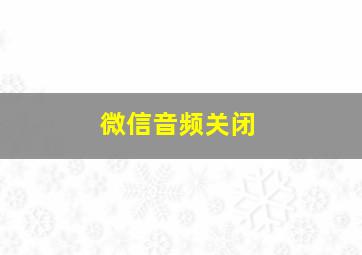 微信音频关闭